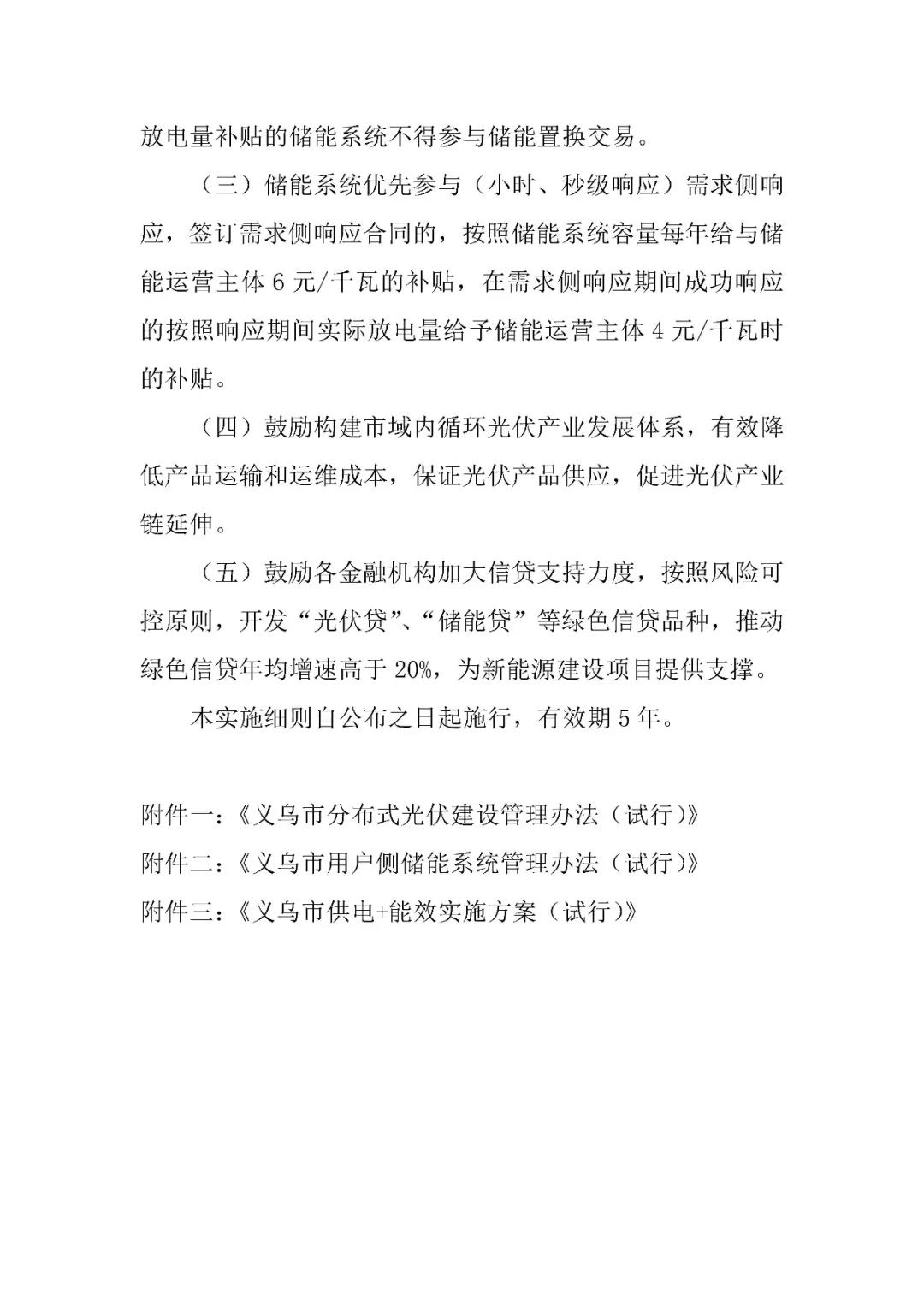 放电量补贴的储能系统不得参与储能置换交易。

（三）储能系统优先参与（小时、秒级响应）需求侧响应，签订需求侧响应合同的，按照储能系统容量每年给与储能运营主体 6 元/千瓦的补贴，在需求侧响应期间成功响应的按照响应期间实际放电量给予储能运营主体 4 元/千瓦时的补贴。

（四）鼓励构建市域内循环光伏产业发展体系，有效降低产品运输和运维成本，保证光伏产品供应，促进光伏产业链延伸。

（五）鼓励各金融机构加大信贷支持力度，按照风险可控原则，开发“光伏贷”、“储能贷”等绿色信贷品种，推动绿色信贷年均增速高于 20%，为新能源建设项目提供支撑。

本实施细则自公布之日起施行，有效期 5 年。

附件一：《义乌市分布式光伏建设管理办法（试行）》
附件二：《义乌市用户侧储能系统管理办法（试行）》
附件三：《义乌市供电+能效实施方案（试行）》